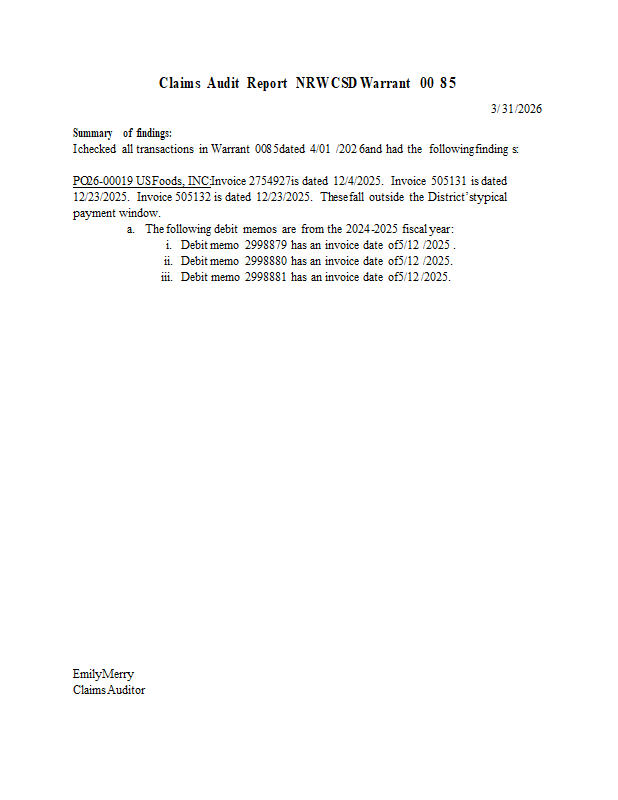 Claims Audit Report NRWCSD Warrant 0085

3/31/2026

Summary of findings:
I checked all transactions in Warrant 0085 dated 4/01/2026 and had the following findings:

PO26-00019 US Foods, INC: Invoice 2754927 is dated 12/4/2025. Invoice 505131 is dated 12/23/2025. Invoice 505132 is dated 12/23/2025. These fall outside the District's typical payment window.

a. The following debit memos are from the 2024-2025 fiscal year:
i. Debit memo 2998879 has an invoice date of 5/12/2025.
ii. Debit memo 2998880 has an invoice date of 5/12/2025.
iii. Debit memo 2998881 has an invoice date of 5/12/2025.

Emily Merry
Claims Auditor